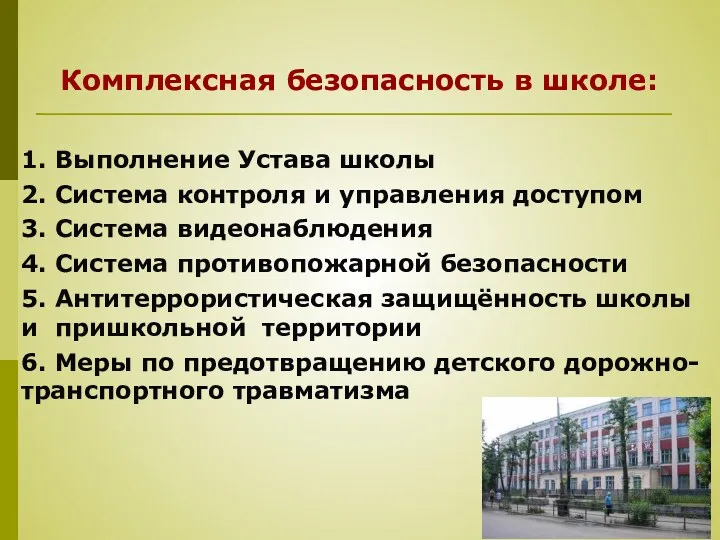 Комплексная безопасность в школе:

1. Выполнение Устава школы
2. Система контроля и управления доступом
3. Система видеонаблюдения
4. Система противопожарной безопасности
5. Антитеррористическая защищённость школы и пришкольной территории
6. Меры по предотвращению детского дорожно-транспортного травматизма